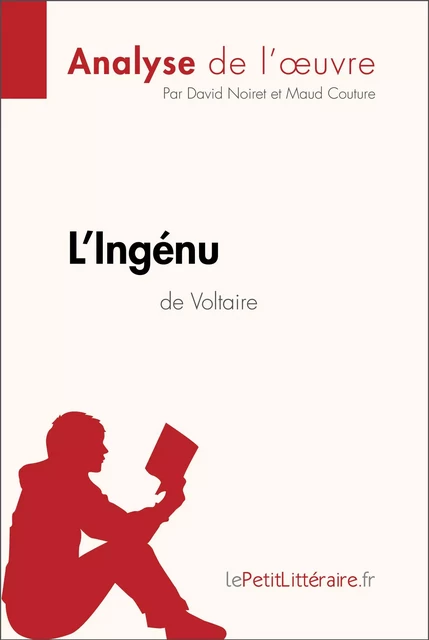 Analyse de l'œuvre
Par David Noiret et Maud Couture

L'Ingénu
de Voltaire

lePetitLittéraire.fr